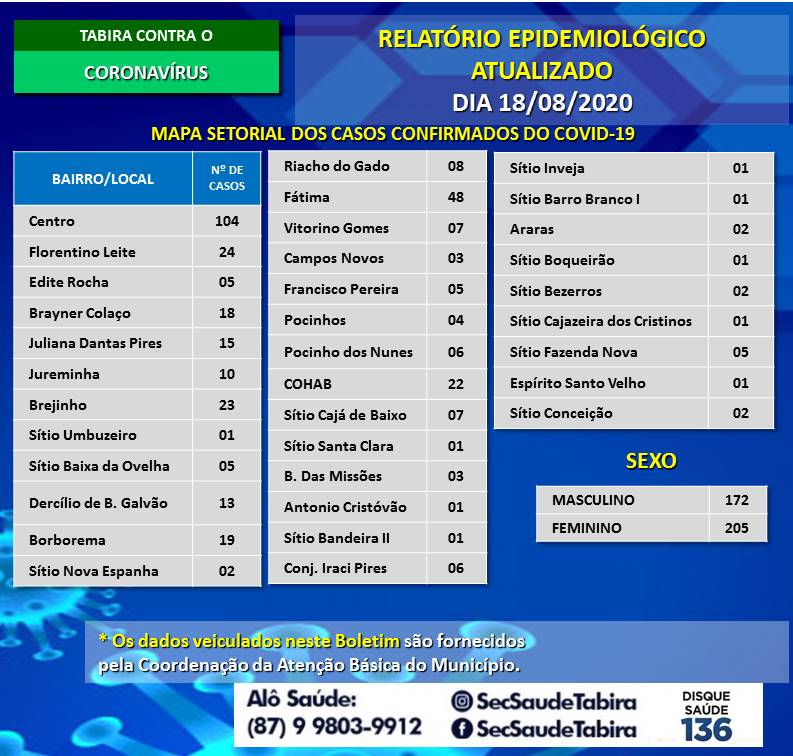 TABIRA CONTRA O
CORONAVÍRUS

RELATÓRIO EPIDEMIOLÓGICO ATUALIZADO
DIA 18/08/2020

MAPA SETORIAL DOS CASOS CONFIRMADOS DO COVID-19

| BAIRRO/LOCAL | Nº DE CASOS |
|---|---|
| Centro | 104 |
| Florentino Leite | 24 |
| Edite Rocha | 05 |
| Brayner Colaço | 18 |
| Juliana Dantas Pires | 15 |
| Jureminha | 10 |
| Brejinho | 23 |
| Sítio Umbuzeiro | 01 |
| Sítio Baixa da Ovelha | 05 |
| Dercílio de B. Galvão | 13 |
| Borborema | 19 |
| Sítio Nova Espanha | 02 |

| | |
|---|---|
| Riacho do Gado | 08 |
| Fátima | 48 |
| Vitorino Gomes | 07 |
| Campos Novos | 03 |
| Francisco Pereira | 05 |
| Pocinhos | 04 |
| Pocinho dos Nunes | 06 |
| COHAB | 22 |
| Sítio Cajá de Baixo | 07 |
| Sítio Santa Clara | 01 |
| B. Das Missões | 03 |
| Antonio Cristóvão | 01 |
| Sítio Bandeira II | 01 |
| Conj. Iraci Pires | 06 |

| | |
|---|---|
| Sítio Inveja | 01 |
| Sítio Barro Branco I | 01 |
| Araras | 02 |
| Sítio Boqueirão | 01 |
| Sítio Bezerros | 02 |
| Sítio Cajazeira dos Cristinos | 01 |
| Sítio Fazenda Nova | 05 |
| Espírito Santo Velho | 01 |
| Sítio Conceição | 02 |

SEXO

| | |
|---|---|
| MASCULINO | 172 |
| FEMININO | 205 |

* Os dados veiculados neste Boletim são fornecidos pela Coordenação da Atenção Básica do Município.

Alô Saúde:
(87) 9 9803-9912
SecSaudeTabira
SecSaudeTabira
DISQUE SAÚDE 136